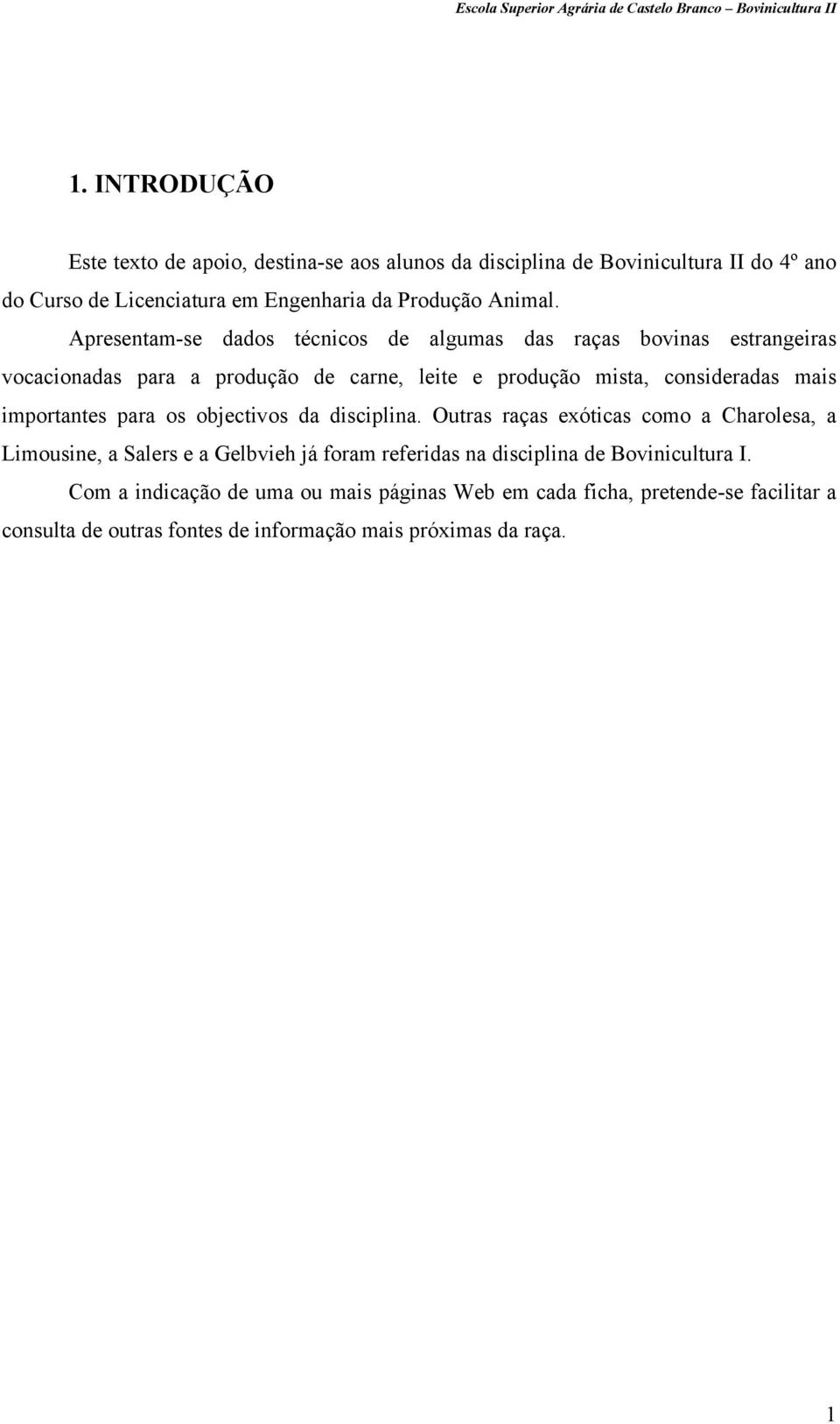 Escola Superior Agrária de Castelo Branco – Bovinicultura II

1. INTRODUÇÃO

Este texto de apoio, destina-se aos alunos da disciplina de Bovinicultura II do 4º ano do Curso de Licenciatura em Engenharia da Produção Animal.

Apresentam-se dados técnicos de algumas das raças bovinas estrangeiras vocacionadas para a produção de carne, leite e produção mista, consideradas mais importantes para os objectivos da disciplina. Outras raças exóticas como a Charolesa, a Limousine, a Salers e a Gelbvieh já foram referidas na disciplina de Bovinicultura I.

Com a indicação de uma ou mais páginas Web em cada ficha, pretende-se facilitar a consulta de outras fontes de informação mais próximas da raça.

1